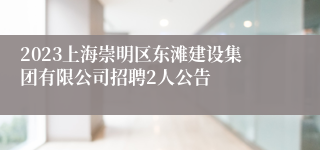 2023上海崇明区东滩建设集团有限公司招聘2人公告